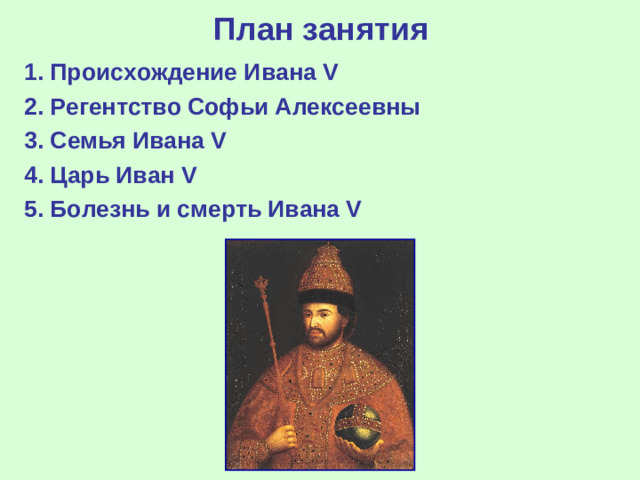 План занятия

1. Происхождение Ивана V
2. Регентство Софьи Алексеевны
3. Семья Ивана V
4. Царь Иван V
5. Болезнь и смерть Ивана V